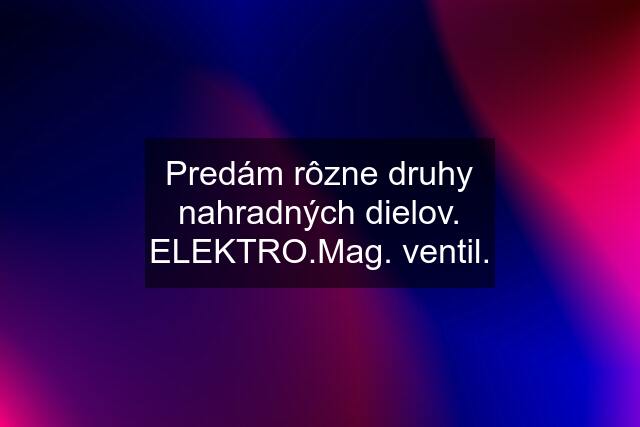 Predám rôzne druhy nahradných dielov. ELEKTRO.Mag. ventil.